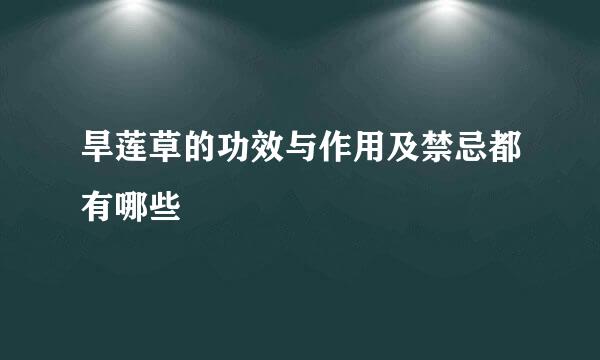 旱莲草的功效与作用及禁忌都有哪些